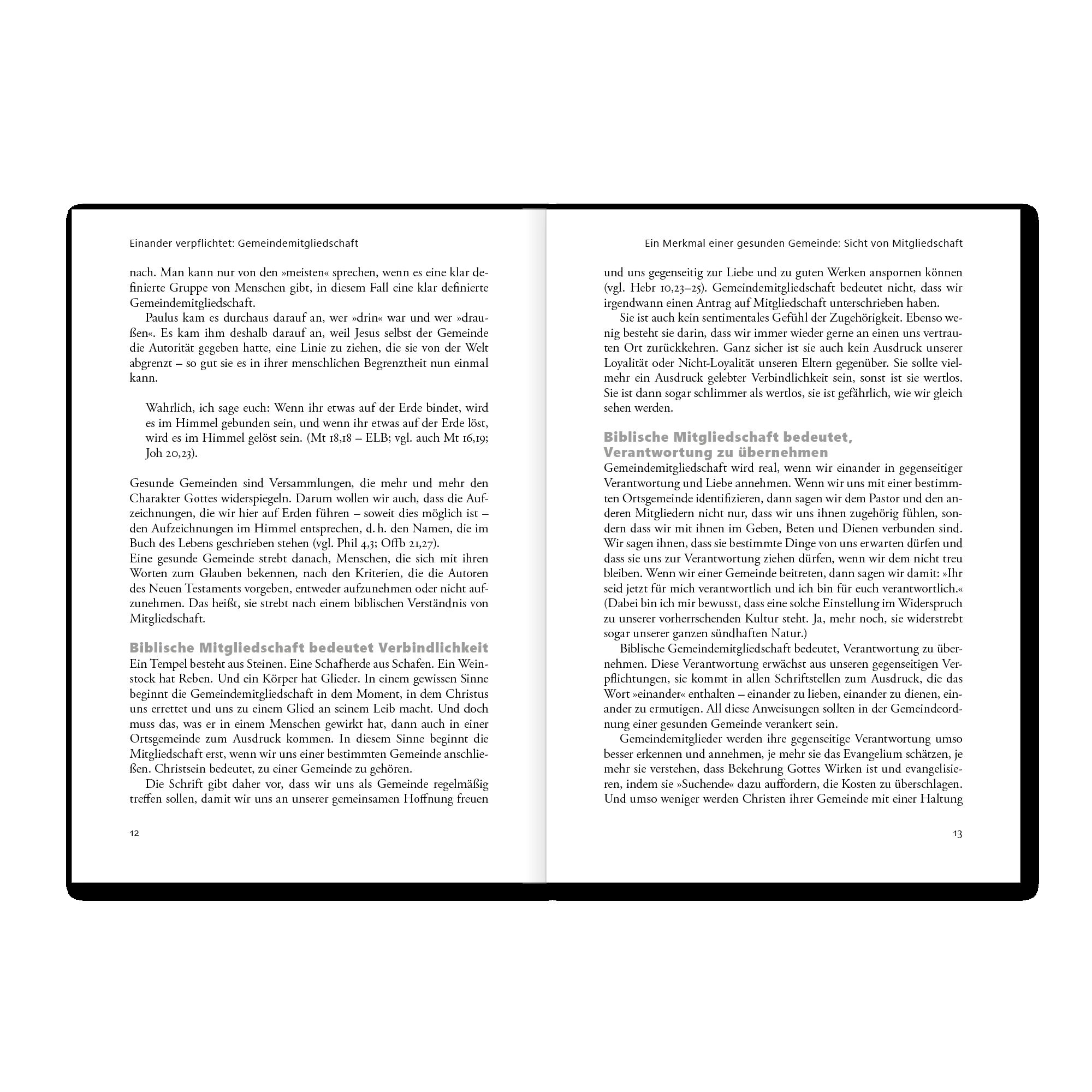 Einander verpflichtet: Gemeindemitgliedschaft

nach. Man kann nur von den »meisten« sprechen, wenn es eine klar definierte Gruppe von Menschen gibt, in diesem Fall eine klar definierte Gemeindemitgliedschaft.

Paulus kam es durchaus darauf an, wer »drin« war und wer »draußen«. Es kam ihm deshalb darauf an, weil Jesus selbst der Gemeinde die Autorität gegeben hatte, eine Linie zu ziehen, die sie von der Welt abgrenzt – so gut sie es in ihrer menschlichen Begrenztheit nun einmal kann.

Wahrlich, ich sage euch: Wenn ihr etwas auf der Erde bindet, wird es im Himmel gebunden sein, und wenn ihr etwas auf der Erde löst, wird es im Himmel gelöst sein. (Mt 18,18 – ELB; vgl. auch Mt 16,19; Joh 20,23).

Gesunde Gemeinden sind Versammlungen, die mehr und mehr den Charakter Gottes widerspiegeln. Darum wollen wir auch, dass die Aufzeichnungen, die wir hier auf Erden führen – soweit dies möglich ist – den Aufzeichnungen im Himmel entsprechen, d. h. den Namen, die im Buch des Lebens geschrieben stehen (vgl. Phil 4,3; Offb 21,27).
Eine gesunde Gemeinde strebt danach, Menschen, die sich mit ihren Worten zum Glauben bekennen, nach den Kriterien, die die Autoren des Neuen Testaments vorgeben, entweder aufzunehmen oder nicht aufzunehmen. Das heißt, sie strebt nach einem biblischen Verständnis von Mitgliedschaft.

Biblische Mitgliedschaft bedeutet Verbindlichkeit
Ein Tempel besteht aus Steinen. Eine Schafherde aus Schafen. Ein Weinstock hat Reben. Und ein Körper hat Glieder. In einem gewissen Sinne beginnt die Gemeindemitgliedschaft in dem Moment, in dem Christus uns errettet und uns zu einem Glied an seinem Leib macht. Und doch muss das, was er in einem Menschen gewirkt hat, dann auch in einer Ortsgemeinde zum Ausdruck kommen. In diesem Sinne beginnt die Mitgliedschaft erst, wenn wir uns einer bestimmten Gemeinde anschließen. Christsein bedeutet, zu einer Gemeinde zu gehören.

Die Schrift gibt daher vor, dass wir uns als Gemeinde regelmäßig treffen sollen, damit wir uns an unserer gemeinsamen Hoffnung freuen

12

Ein Merkmal einer gesunden Gemeinde: Sicht von Mitgliedschaft

und uns gegenseitig zur Liebe und zu guten Werken anspornen können (vgl. Hebr 10,23–25). Gemeindemitgliedschaft bedeutet nicht, dass wir irgendwann einen Antrag auf Mitgliedschaft unterschrieben haben.

Sie ist auch kein sentimentales Gefühl der Zugehörigkeit. Ebenso wenig besteht sie darin, dass wir immer wieder gerne an einen uns vertrauten Ort zurückkehren. Ganz sicher ist sie auch kein Ausdruck unserer Loyalität oder Nicht-Loyalität unseren Eltern gegenüber. Sie sollte vielmehr ein Ausdruck gelebter Verbindlichkeit sein, sonst ist sie wertlos. Sie ist dann sogar schlimmer als wertlos, sie ist gefährlich, wie wir gleich sehen werden.

Biblische Mitgliedschaft bedeutet, Verantwortung zu übernehmen
Gemeindemitgliedschaft wird real, wenn wir einander in gegenseitiger Verantwortung und Liebe annehmen. Wenn wir uns mit einer bestimmten Ortsgemeinde identifizieren, dann sagen wir dem Pastor und den anderen Mitgliedern nicht nur, dass wir uns ihnen zugehörig fühlen, sondern dass wir mit ihnen im Geben, Beten und Dienen verbunden sind. Wir sagen ihnen, dass sie bestimmte Dinge von uns erwarten dürfen und dass sie uns zur Verantwortung ziehen dürfen, wenn wir dem nicht treu bleiben. Wenn wir einer Gemeinde beitreten, dann sagen wir damit: »Ihr seid jetzt für mich verantwortlich und ich bin für euch verantwortlich.« (Dabei bin ich mir bewusst, dass eine solche Einstellung im Widerspruch zu unserer vorherrschenden Kultur steht. Ja, mehr noch, sie widerstrebt sogar unserer ganzen sündhaften Natur.)

Biblische Gemeindemitgliedschaft bedeutet, Verantwortung zu übernehmen. Diese Verantwortung erwächst aus unseren gegenseitigen Verpflichtungen, sie kommt in allen Schriftstellen zum Ausdruck, die das Wort »einander« enthalten – einander zu lieben, einander zu dienen, einander zu ermutigen. All diese Anweisungen sollten in der Gemeindeordnung einer gesunden Gemeinde verankert sein.

Gemeindemitglieder werden ihre gegenseitige Verantwortung umso besser erkennen und annehmen, je mehr sie das Evangelium schätzen, je mehr sie verstehen, dass Bekehrung Gottes Wirken ist und evangelisieren, indem sie »Suchende« dazu auffordern, die Kosten zu überschlagen. Und umso weniger werden Christen ihrer Gemeinde mit einer Haltung

13